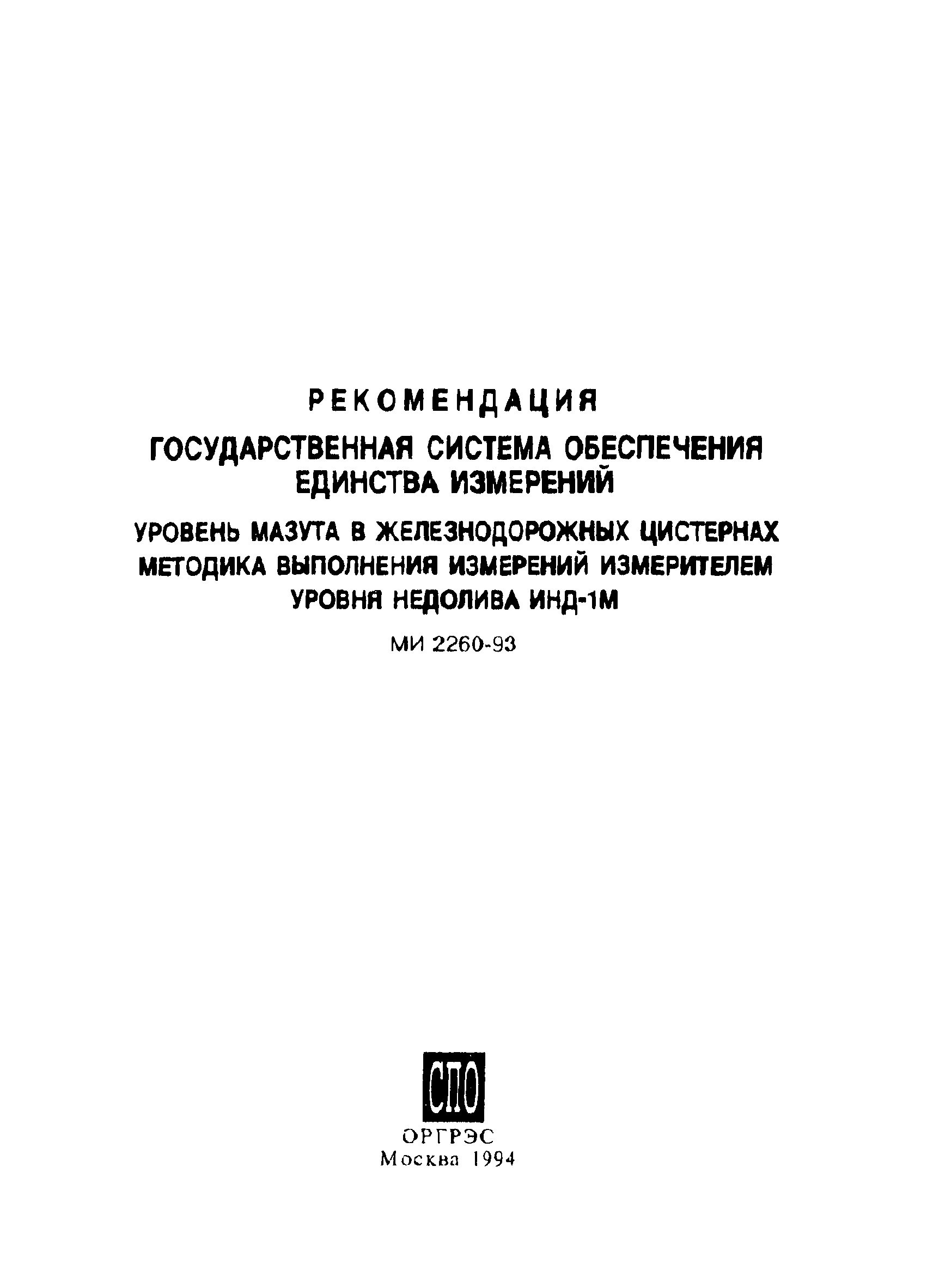 РЕКОМЕНДАЦИЯ

ГОСУДАРСТВЕННАЯ СИСТЕМА ОБЕСПЕЧЕНИЯ ЕДИНСТВА ИЗМЕРЕНИЙ

УРОВЕНЬ МАЗУТА В ЖЕЛЕЗНОДОРОЖНЫХ ЦИСТЕРНАХ
МЕТОДИКА ВЫПОЛНЕНИЯ ИЗМЕРЕНИЙ ИЗМЕРИТЕЛЕМ УРОВНЯ НЕДОЛИВА ИНД-1М

МИ 2260-93

СПО

ОРГРЭС
Москва 1994